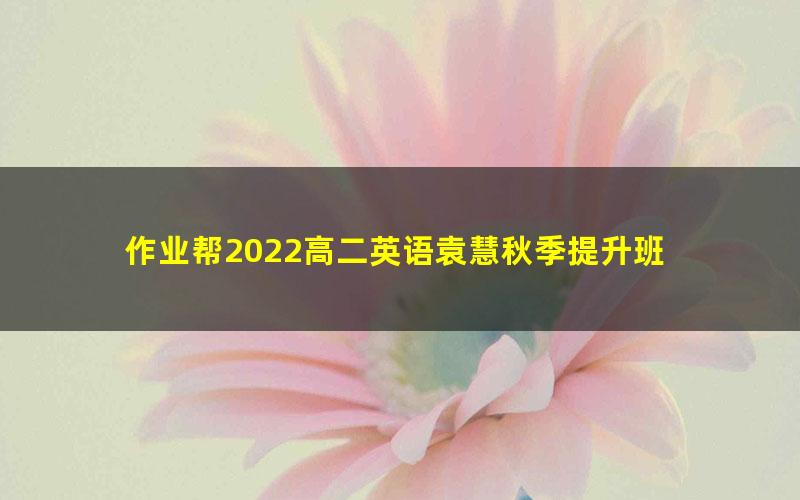 作业帮2022高二英语袁慧秋季提升班